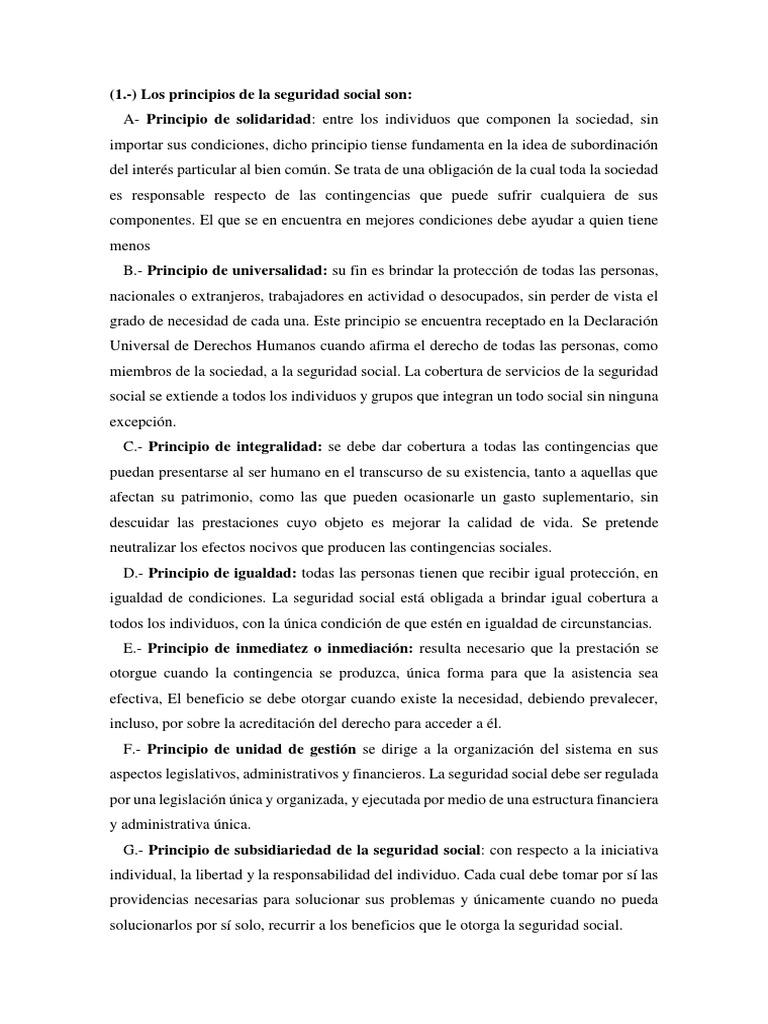 (1.-) Los principios de la seguridad social son:

A- Principio de solidaridad: entre los individuos que componen la sociedad, sin importar sus condiciones, dicho principio tiense fundamenta en la idea de subordinación del interés particular al bien común. Se trata de una obligación de la cual toda la sociedad es responsable respecto de las contingencias que puede sufrir cualquiera de sus componentes. El que se en encuentra en mejores condiciones debe ayudar a quien tiene menos

B.- Principio de universalidad: su fin es brindar la protección de todas las personas, nacionales o extranjeros, trabajadores en actividad o desocupados, sin perder de vista el grado de necesidad de cada una. Este principio se encuentra receptado en la Declaración Universal de Derechos Humanos cuando afirma el derecho de todas las personas, como miembros de la sociedad, a la seguridad social. La cobertura de servicios de la seguridad social se extiende a todos los individuos y grupos que integran un todo social sin ninguna excepción.

C.- Principio de integralidad: se debe dar cobertura a todas las contingencias que puedan presentarse al ser humano en el transcurso de su existencia, tanto a aquellas que afectan su patrimonio, como las que pueden ocasionarle un gasto suplementario, sin descuidar las prestaciones cuyo objeto es mejorar la calidad de vida. Se pretende neutralizar los efectos nocivos que producen las contingencias sociales.

D.- Principio de igualdad: todas las personas tienen que recibir igual protección, en igualdad de condiciones. La seguridad social está obligada a brindar igual cobertura a todos los individuos, con la única condición de que estén en igualdad de circunstancias.

E.- Principio de inmediatez o inmediación: resulta necesario que la prestación se otorgue cuando la contingencia se produzca, única forma para que la asistencia sea efectiva, El beneficio se debe otorgar cuando existe la necesidad, debiendo prevalecer, incluso, por sobre la acreditación del derecho para acceder a él.

F.- Principio de unidad de gestión se dirige a la organización del sistema en sus aspectos legislativos, administrativos y financieros. La seguridad social debe ser regulada por una legislación única y organizada, y ejecutada por medio de una estructura financiera y administrativa única.

G.- Principio de subsidiariedad de la seguridad social: con respecto a la iniciativa individual, la libertad y la responsabilidad del individuo. Cada cual debe tomar por sí las providencias necesarias para solucionar sus problemas y únicamente cuando no pueda solucionarlos por sí solo, recurrir a los beneficios que le otorga la seguridad social.